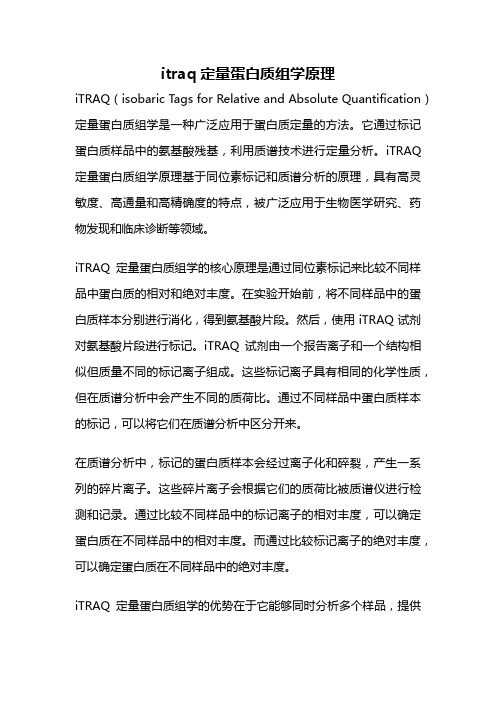 itraq 定量蛋白质组学原理

iTRAQ（isobaric Tags for Relative and Absolute Quantification）定量蛋白质组学是一种广泛应用于蛋白质定量的方法。它通过标记蛋白质样品中的氨基酸残基，利用质谱技术进行定量分析。iTRAQ 定量蛋白质组学原理基于同位素标记和质谱分析的原理，具有高灵敏度、高通量和高精确度的特点，被广泛应用于生物医学研究、药物发现和临床诊断等领域。

iTRAQ 定量蛋白质组学的核心原理是通过同位素标记来比较不同样品中蛋白质的相对和绝对丰度。在实验开始前，将不同样品中的蛋白质样本分别进行消化，得到氨基酸片段。然后，使用 iTRAQ 试剂对氨基酸片段进行标记。iTRAQ 试剂由一个报告离子和一个结构相似但质量不同的标记离子组成。这些标记离子具有相同的化学性质，但在质谱分析中会产生不同的质荷比。通过不同样品中蛋白质样本的标记，可以将它们在质谱分析中区分开来。

在质谱分析中，标记的蛋白质样本会经过离子化和碎裂，产生一系列的碎片离子。这些碎片离子会根据它们的质荷比被质谱仪进行检测和记录。通过比较不同样品中的标记离子的相对丰度，可以确定蛋白质在不同样品中的相对丰度。而通过比较标记离子的绝对丰度，可以确定蛋白质在不同样品中的绝对丰度。

iTRAQ 定量蛋白质组学的优势在于它能够同时分析多个样品，提供